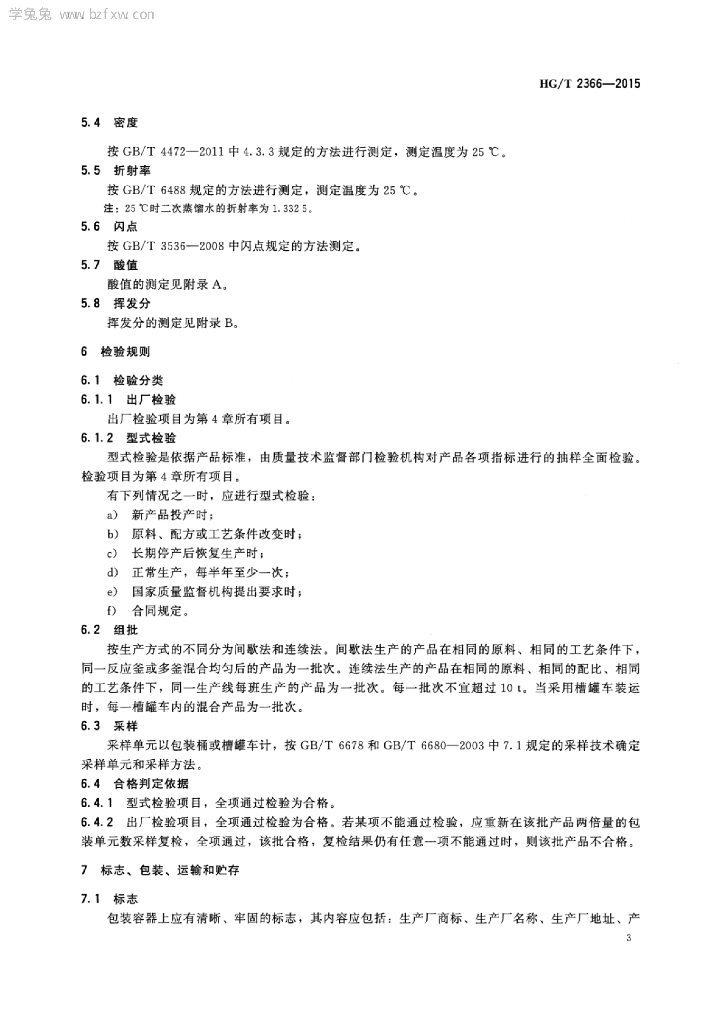 学兔兔 www.bzfxw.com

HG/T 2366—2015

5.4 密度

按 GB/T 4472—2011 中 4.3.3 规定的方法进行测定，测定温度为 25 ℃。

5.5 折射率

按 GB/T 6488 规定的方法进行测定，测定温度为 25 ℃。

注：25 ℃时二次蒸馏水的折射率为 1.332 5。

5.6 闪点

按 GB/T 3536—2008 中闪点规定的方法测定。

5.7 酸值

酸值的测定见附录 A。

5.8 挥发分

挥发分的测定见附录 B。

6 检验规则

6.1 检验分类

6.1.1 出厂检验

出厂检验项目为第 4 章所有项目。

6.1.2 型式检验

型式检验是依据产品标准，由质量技术监督部门检验机构对产品各项指标进行的抽样全面检验。检验项目为第 4 章所有项目。

有下列情况之一时，应进行型式检验：

a) 新产品投产时；

b) 原料、配方或工艺条件改变时；

c) 长期停产后恢复生产时；

d) 正常生产，每半年至少一次；

e) 国家质量监督机构提出要求时；

f) 合同规定。

6.2 组批

按生产方式的不同分为间歇法和连续法。间歇法生产的产品在相同的原料、相同的工艺条件下，同一反应釜或多釜混合均匀后的产品为一批次。连续法生产的产品在相同的原料、相同的配比、相同的工艺条件下，同一生产线每班生产的产品为一批次。每一批次不宜超过 10 t。当采用槽罐车装运时，每一槽罐车内的混合产品为一批次。

6.3 采样

采样单元以包装桶或槽罐车计，按 GB/T 6678 和 GB/T 6680—2003 中 7.1 规定的采样技术确定采样单元和采样方法。

6.4 合格判定依据

6.4.1 型式检验项目，全项通过检验为合格。

6.4.2 出厂检验项目，全项通过检验为合格。若某项不能通过检验，应重新在该批产品两倍量的包装单元数采样复检，全项通过，该批合格，复检结果仍有任意一项不能通过时，则该批产品不合格。

7 标志、包装、运输和贮存

7.1 标志

包装容器上应有清晰、牢固的标志，其内容应包括：生产厂商标、生产厂名称、生产厂地址、产

3